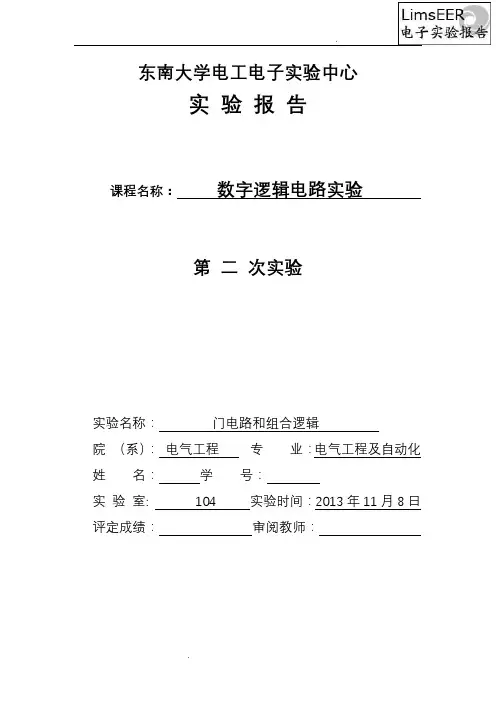 LimsEER
电子实验报告

东南大学电工电子实验中心
实 验 报 告

课程名称： 数字逻辑电路实验

第 二 次实验

实验名称： 门电路和组合逻辑
院 （系）: 电气工程 专 业：电气工程及自动化
姓 名： 学 号：
实 验 室: 104 实验时间：2013 年 11 月 8 日
评定成绩： 审阅教师：